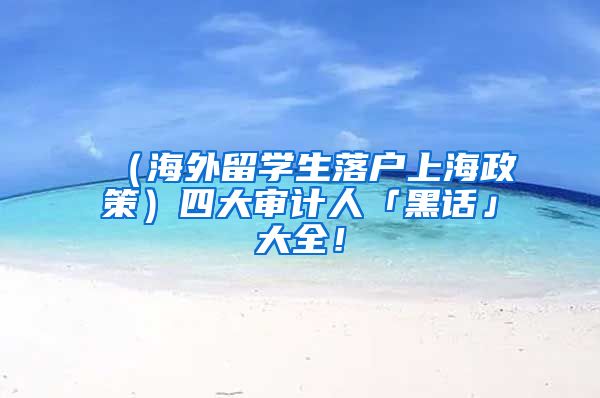 （海外留学生落户上海政策）四大审计人「黑话」大全！